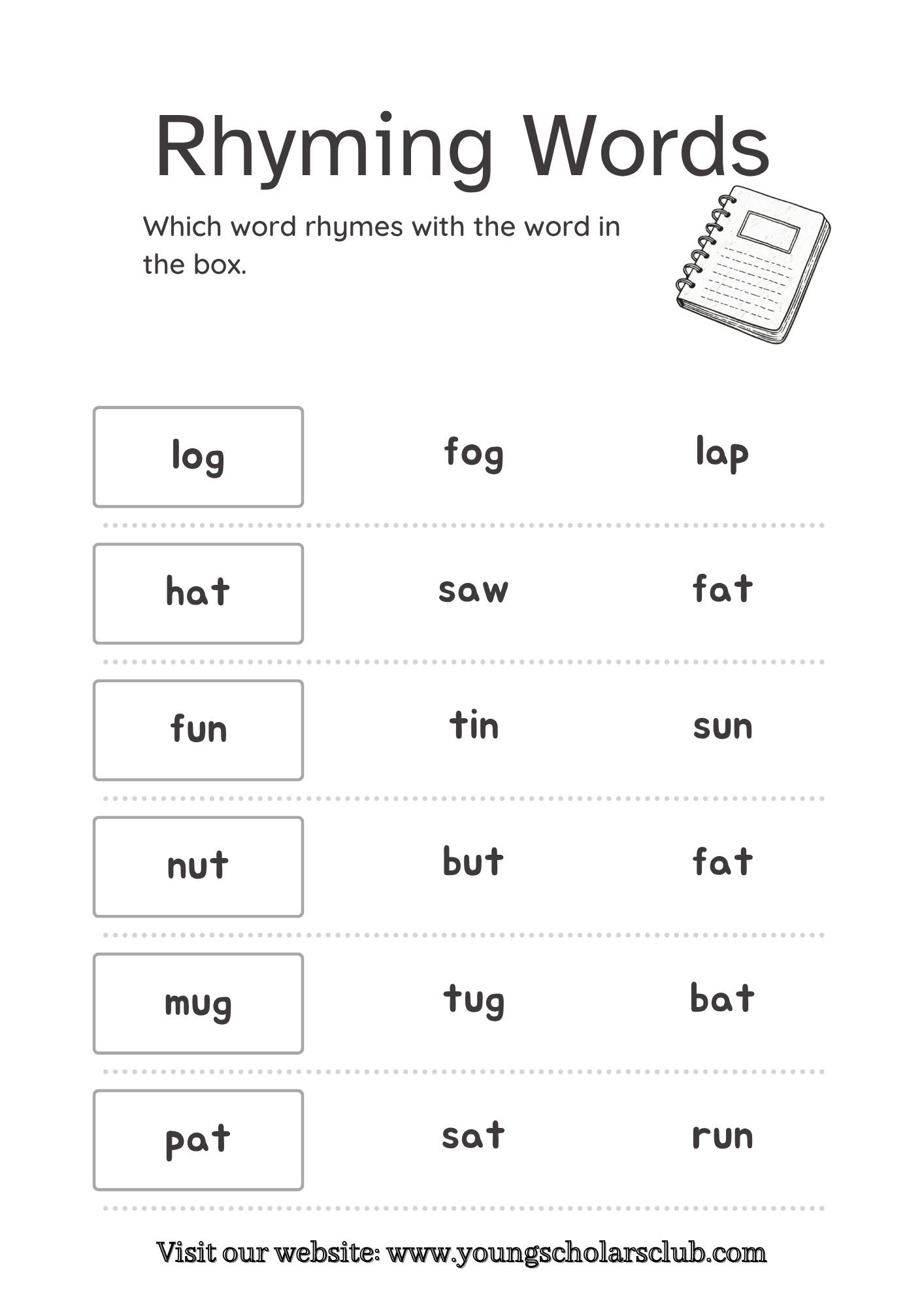 Rhyming Words

Which word rhymes with the word in the box.

log fog lap

hat saw fat

fun tin sun

nut but fat

mug tug bat

pat sat run

Visit our website: www.youngscholarsclub.com